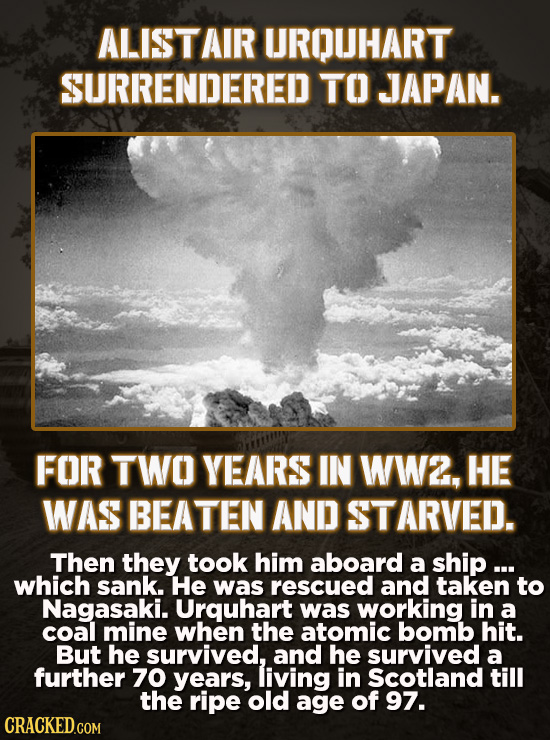 ALISTAIR URQUHART SURRENDERED TO JAPAN.

FOR TWO YEARS IN WW2, HE WAS BEATEN AND STARVED.

Then they took him aboard a ship ... which sank. He was rescued and taken to Nagasaki. Urquhart was working in a coal mine when the atomic bomb hit. But he survived, and he survived a further 70 years, living in Scotland till the ripe old age of 97.

CRACKED.COM